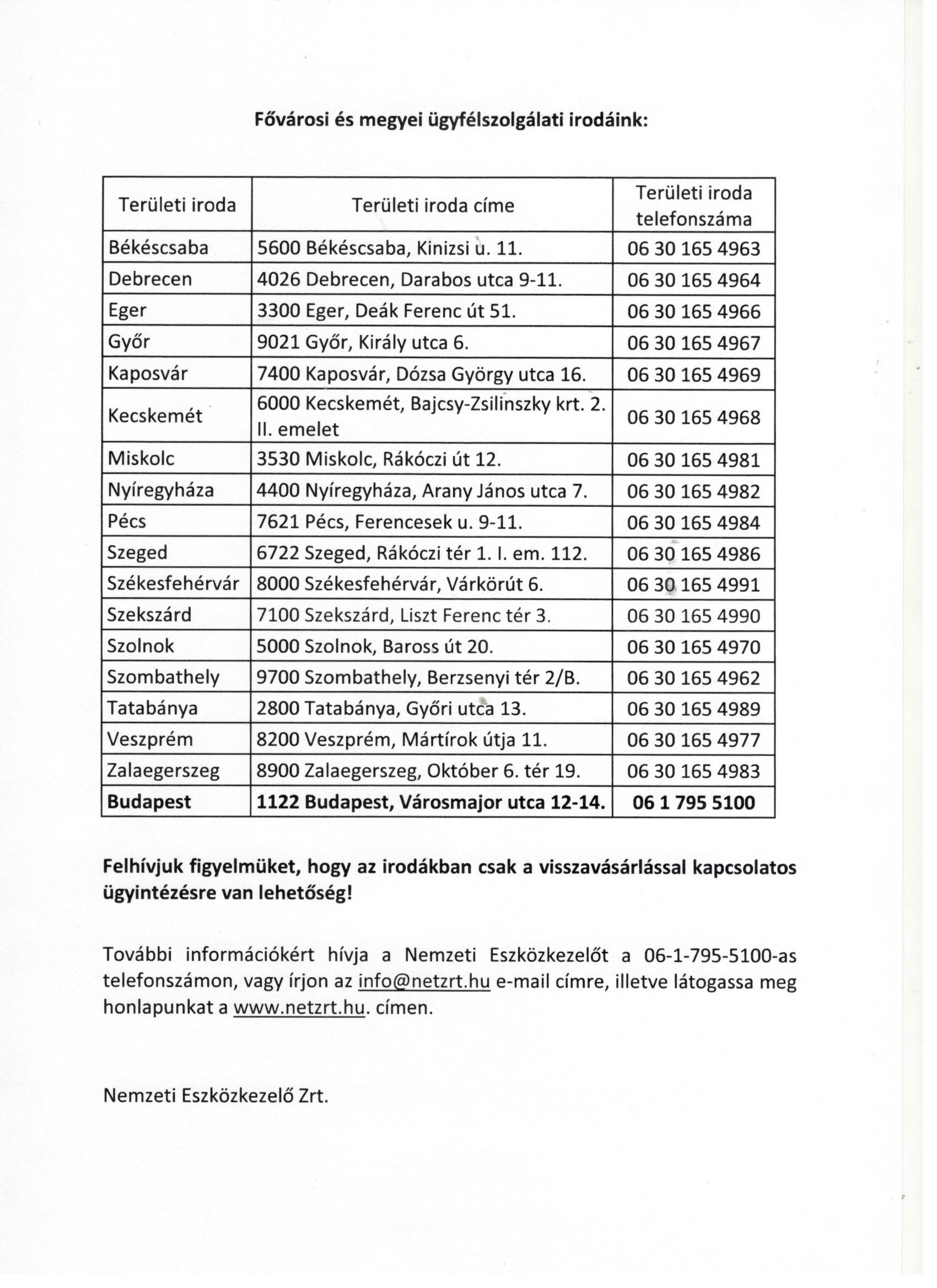 Fővárosi és megyei ügyfélszolgálati irodáink:

| Területi iroda | Területi iroda címe | Területi iroda telefonszáma |
|---|---|---|
| Békéscsaba | 5600 Békéscsaba, Kinizsi u. 11. | 06 30 165 4963 |
| Debrecen | 4026 Debrecen, Darabos utca 9-11. | 06 30 165 4964 |
| Eger | 3300 Eger, Deák Ferenc út 51. | 06 30 165 4966 |
| Győr | 9021 Győr, Király utca 6. | 06 30 165 4967 |
| Kaposvár | 7400 Kaposvár, Dózsa György utca 16. | 06 30 165 4969 |
| Kecskemét | 6000 Kecskemét, Bajcsy-Zsilinszky krt. 2. II. emelet | 06 30 165 4968 |
| Miskolc | 3530 Miskolc, Rákóczi út 12. | 06 30 165 4981 |
| Nyíregyháza | 4400 Nyíregyháza, Arany János utca 7. | 06 30 165 4982 |
| Pécs | 7621 Pécs, Ferencesek u. 9-11. | 06 30 165 4984 |
| Szeged | 6722 Szeged, Rákóczi tér 1. I. em. 112. | 06 30 165 4986 |
| Székesfehérvár | 8000 Székesfehérvár, Várkörút 6. | 06 30 165 4991 |
| Szekszárd | 7100 Szekszárd, Liszt Ferenc tér 3. | 06 30 165 4990 |
| Szolnok | 5000 Szolnok, Baross út 20. | 06 30 165 4970 |
| Szombathely | 9700 Szombathely, Berzsenyi tér 2/B. | 06 30 165 4962 |
| Tatabánya | 2800 Tatabánya, Győri utca 13. | 06 30 165 4989 |
| Veszprém | 8200 Veszprém, Mártírok útja 11. | 06 30 165 4977 |
| Zalaegerszeg | 8900 Zalaegerszeg, Október 6. tér 19. | 06 30 165 4983 |
| Budapest | 1122 Budapest, Városmajor utca 12-14. | 06 1 795 5100 |

Felhívjuk figyelmüket, hogy az irodákban csak a visszavásárlással kapcsolatos ügyintézésre van lehetőség!

További információkért hívja a Nemzeti Eszközkezelőt a 06-1-795-5100-as telefonszámon, vagy írjon az info@netzrt.hu e-mail címre, illetve látogassa meg honlapunkat a www.netzrt.hu. címen.

Nemzeti Eszközkezelő Zrt.